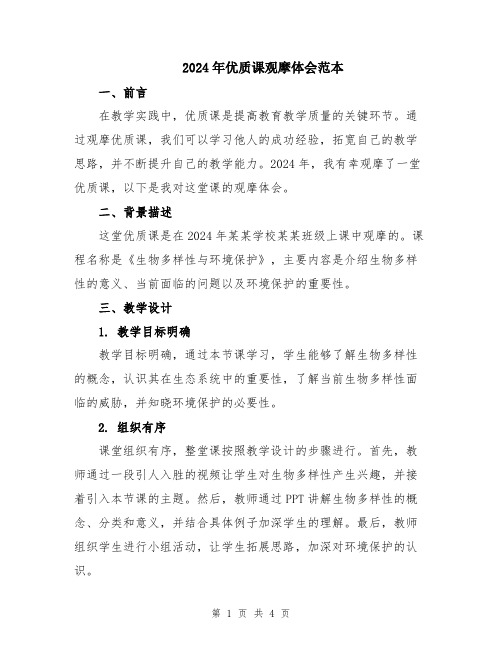 2024年优质课观摩体会范本

一、前言

在教学实践中，优质课是提高教育教学质量的关键环节。通过观摩优质课，我们可以学习他人的成功经验，拓宽自己的教学思路，并不断提升自己的教学能力。2024年，我有幸观摩了一堂优质课，以下是我对这堂课的观摩体会。

二、背景描述

这堂优质课是在2024年某某学校某某班级上课中观摩的。课程名称是《生物多样性与环境保护》，主要内容是介绍生物多样性的意义、当前面临的问题以及环境保护的重要性。

三、教学设计

1. 教学目标明确

教学目标明确，通过本节课学习，学生能够了解生物多样性的概念，认识其在生态系统中的重要性，了解当前生物多样性面临的威胁，并知晓环境保护的必要性。

2. 组织有序

课堂组织有序，整堂课按照教学设计的步骤进行。首先，教师通过一段引人入胜的视频让学生对生物多样性产生兴趣，并接着引入本节课的主题。然后，教师通过PPT讲解生物多样性的概念、分类和意义，并结合具体例子加深学生的理解。最后，教师组织学生进行小组活动，让学生拓展思路，加深对环境保护的认识。

第 1 页 共 4 页